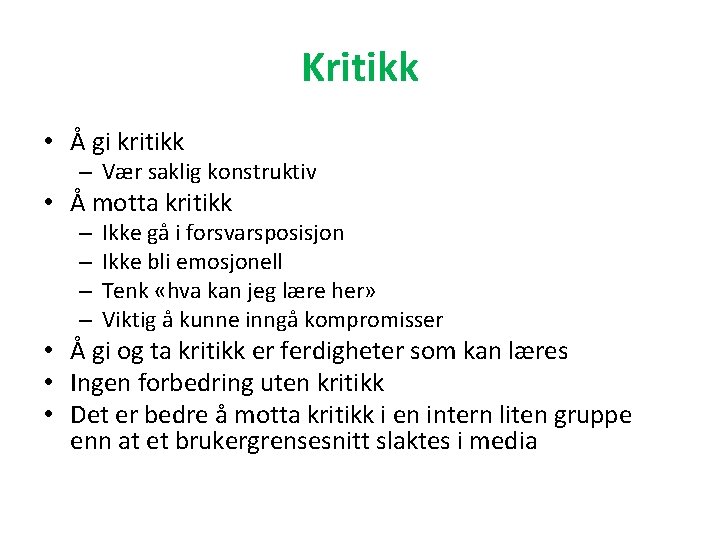 Kritikk

• Å gi kritikk
  – Vær saklig konstruktiv
• Å motta kritikk
  – Ikke gå i forsvarsposisjon
  – Ikke bli emosjonell
  – Tenk «hva kan jeg lære her»
  – Viktig å kunne inngå kompromisser
• Å gi og ta kritikk er ferdigheter som kan læres
• Ingen forbedring uten kritikk
• Det er bedre å motta kritikk i en intern liten gruppe enn at et brukergrensesnitt slaktes i media